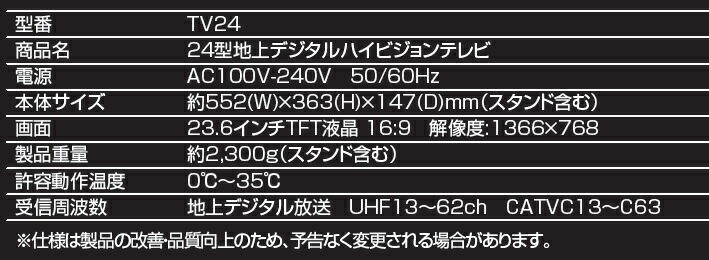 | 型番 | TV24 |
|---|---|
| 商品名 | 24型地上デジタルハイビジョンテレビ |
| 電源 | AC100V-240V　50/60Hz |
| 本体サイズ | 約552(W)×363(H)×147(D)mm(スタンド含む) |
| 画面 | 23.6インチTFT液晶 16:9　解像度:1366×768 |
| 製品重量 | 約2,300g(スタンド含む) |
| 許容動作温度 | 0℃～35℃ |
| 受信周波数 | 地上デジタル放送　UHF13～62ch　CATVC13～C63 |

※仕様は製品の改善・品質向上のため、予告なく変更される場合があります。